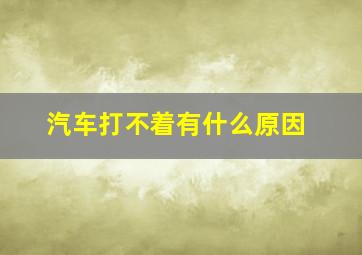 汽车打不着有什么原因